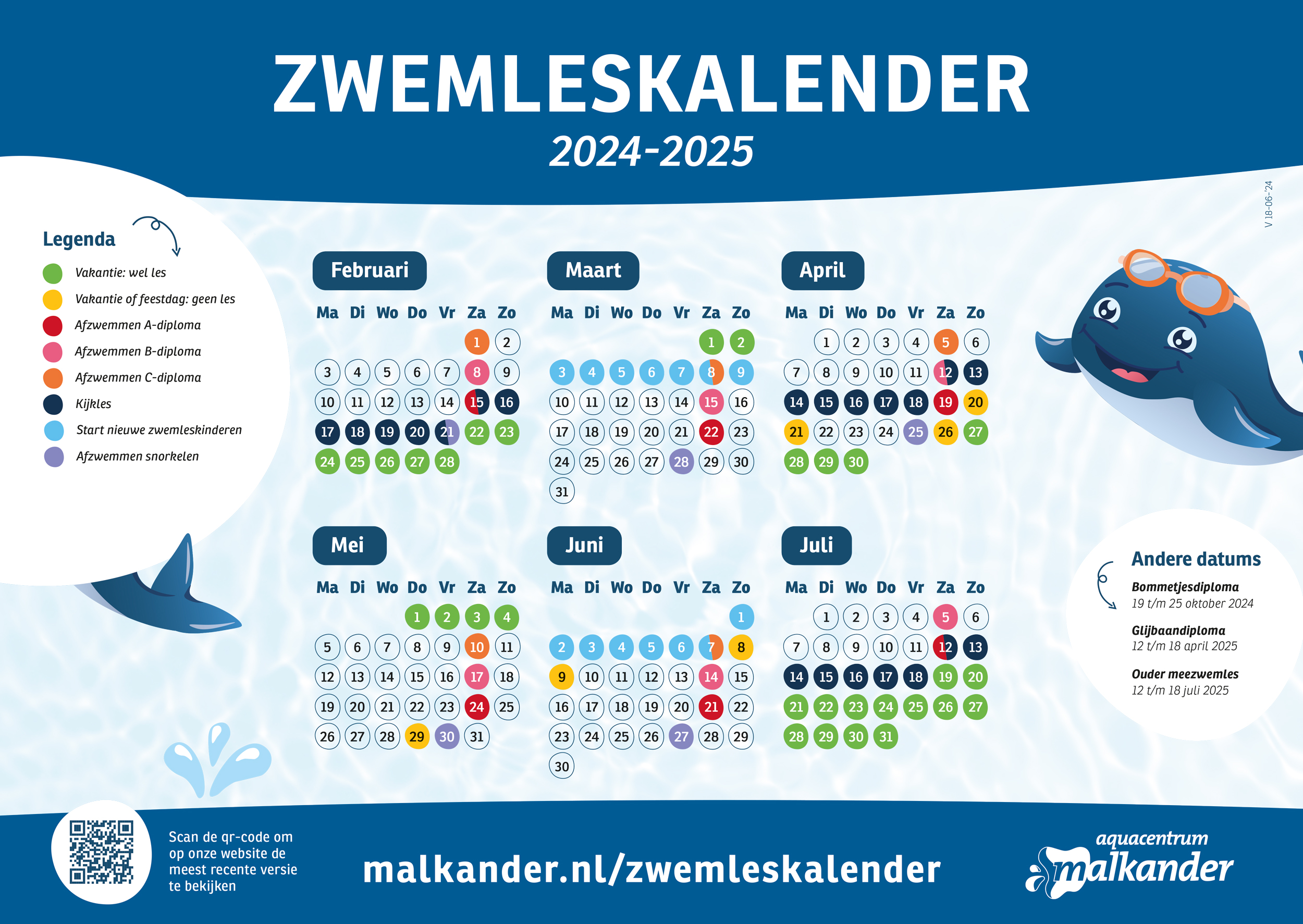 ZWEMLESKALENDER
2024-2025

V 18-06-'24

Legenda
Vakantie: wel les
Vakantie of feestdag: geen les
Afzwemmen A-diploma
Afzwemmen B-diploma
Afzwemmen C-diploma
Kijkles
Start nieuwe zwemleskinderen
Afzwemmen snorkelen

Februari

| Ma | Di | Wo | Do | Vr | Za | Zo |
|---|---|---|---|---|---|---|
| | | | | | 1 | 2 |
| 3 | 4 | 5 | 6 | 7 | 8 | 9 |
| 10 | 11 | 12 | 13 | 14 | 15 | 16 |
| 17 | 18 | 19 | 20 | 21 | 22 | 23 |
| 24 | 25 | 26 | 27 | 28 | | |

Maart

| Ma | Di | Wo | Do | Vr | Za | Zo |
|---|---|---|---|---|---|---|
| | | | | | 1 | 2 |
| 3 | 4 | 5 | 6 | 7 | 8 | 9 |
| 10 | 11 | 12 | 13 | 14 | 15 | 16 |
| 17 | 18 | 19 | 20 | 21 | 22 | 23 |
| 24 | 25 | 26 | 27 | 28 | 29 | 30 |
| 31 | | | | | | |

April

| Ma | Di | Wo | Do | Vr | Za | Zo |
|---|---|---|---|---|---|---|
| | 1 | 2 | 3 | 4 | 5 | 6 |
| 7 | 8 | 9 | 10 | 11 | 12 | 13 |
| 14 | 15 | 16 | 17 | 18 | 19 | 20 |
| 21 | 22 | 23 | 24 | 25 | 26 | 27 |
| 28 | 29 | 30 | | | | |

Mei

| Ma | Di | Wo | Do | Vr | Za | Zo |
|---|---|---|---|---|---|---|
| | | | 1 | 2 | 3 | 4 |
| 5 | 6 | 7 | 8 | 9 | 10 | 11 |
| 12 | 13 | 14 | 15 | 16 | 17 | 18 |
| 19 | 20 | 21 | 22 | 23 | 24 | 25 |
| 26 | 27 | 28 | 29 | 30 | 31 | |

Juni

| Ma | Di | Wo | Do | Vr | Za | Zo |
|---|---|---|---|---|---|---|
| | | | | | | 1 |
| 2 | 3 | 4 | 5 | 6 | 7 | 8 |
| 9 | 10 | 11 | 12 | 13 | 14 | 15 |
| 16 | 17 | 18 | 19 | 20 | 21 | 22 |
| 23 | 24 | 25 | 26 | 27 | 28 | 29 |
| 30 | | | | | | |

Juli

| Ma | Di | Wo | Do | Vr | Za | Zo |
|---|---|---|---|---|---|---|
| | 1 | 2 | 3 | 4 | 5 | 6 |
| 7 | 8 | 9 | 10 | 11 | 12 | 13 |
| 14 | 15 | 16 | 17 | 18 | 19 | 20 |
| 21 | 22 | 23 | 24 | 25 | 26 | 27 |
| 28 | 29 | 30 | 31 | | | |

Andere datums
Bommetjesdiploma
19 t/m 25 oktober 2024
Glijbaandiploma
12 t/m 18 april 2025
Ouder meezwemles
12 t/m 18 juli 2025

Scan de qr-code om op onze website de meest recente versie te bekijken

malkander.nl/zwemleskalender

aquacentrum malkander